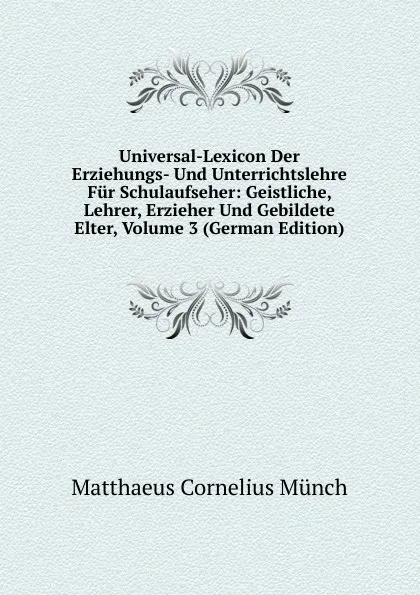 Universal-Lexicon Der Erziehungs- Und Unterrichtslehre Für Schulaufseher: Geistliche, Lehrer, Erzieher Und Gebildete Elter, Volume 3 (German Edition)

Matthaeus Cornelius Münch